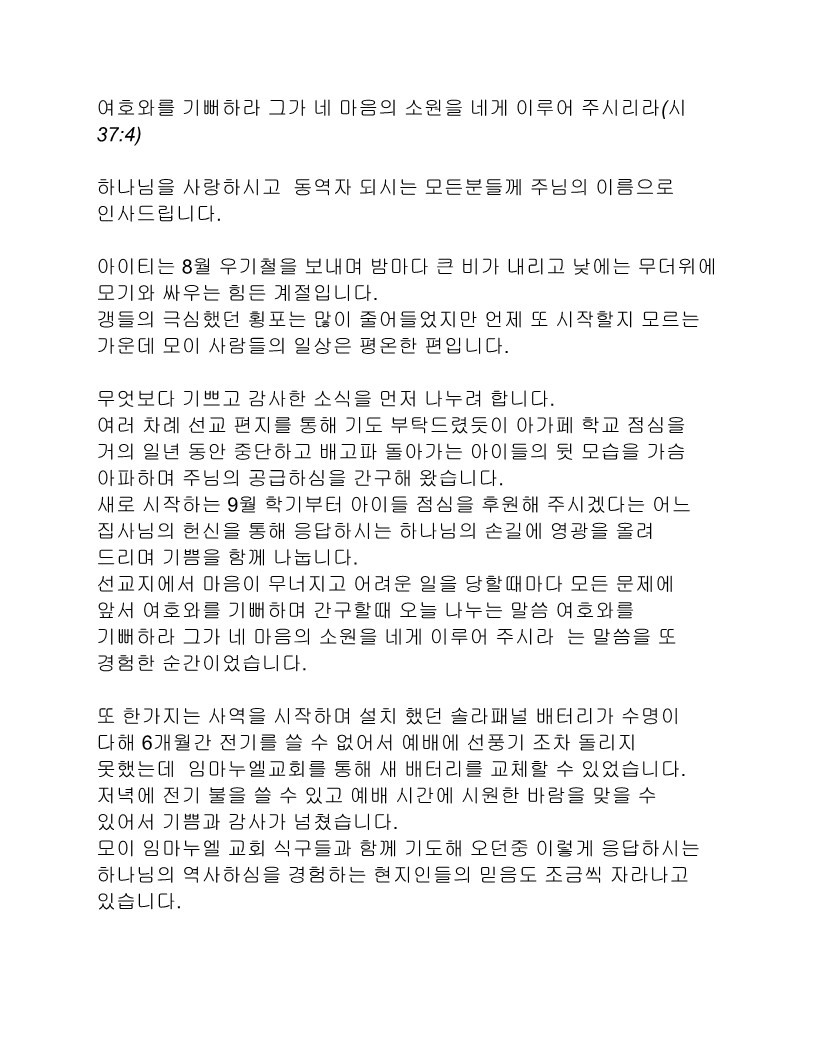 여호와를 기뻐하라 그가 네 마음의 소원을 네게 이루어 주시리라(시 37:4)

하나님을 사랑하시고 동역자 되시는 모든분들께 주님의 이름으로 인사드립니다.

아이티는 8월 우기철을 보내며 밤마다 큰 비가 내리고 낮에는 무더위에 모기와 싸우는 힘든 계절입니다.
갱들의 극심했던 횡포는 많이 줄어들었지만 언제 또 시작할지 모르는 가운데 모이 사람들의 일상은 평온한 편입니다.

무엇보다 기쁘고 감사한 소식을 먼저 나누려 합니다.
여러 차례 선교 편지를 통해 기도 부탁드렸듯이 아가페 학교 점심을 거의 일년 동안 중단하고 배고파 돌아가는 아이들의 뒷 모습을 가슴 아파하며 주님의 공급하심을 간구해 왔습니다.
새로 시작하는 9월 학기부터 아이들 점심을 후원해 주시겠다는 어느 집사님의 헌신을 통해 응답하시는 하나님의 손길에 영광을 올려 드리며 기쁨을 함께 나눕니다.
선교지에서 마음이 무너지고 어려운 일을 당할때마다 모든 문제에 앞서 여호와를 기뻐하며 간구할때 오늘 나누는 말씀 여호와를 기뻐하라 그가 네 마음의 소원을 네게 이루어 주시라 는 말씀을 또 경험한 순간이었습니다.

또 한가지는 사역을 시작하며 설치 했던 솔라패널 배터리가 수명이 다해 6개월간 전기를 쓸 수 없어서 예배에 선풍기 조차 돌리지 못했는데 임마누엘교회를 통해 새 배터리를 교체할 수 있었습니다.
저녁에 전기 불을 쓸 수 있고 예배 시간에 시원한 바람을 맞을 수 있어서 기쁨과 감사가 넘쳤습니다.
모이 임마누엘 교회 식구들과 함께 기도해 오던중 이렇게 응답하시는 하나님의 역사하심을 경험하는 현지인들의 믿음도 조금씩 자라나고 있습니다.